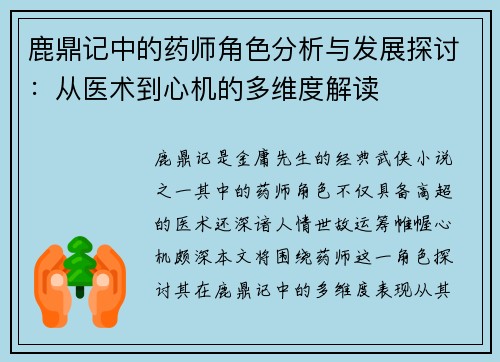 鹿鼎记中的药师角色分析与发展探讨：从医术到心机的多维度解读

鹿鼎记是金庸先生的经典武侠小说之一其中的药师角色不仅具备高超的医术还深谙人情世故运筹帷幄心机颇深本文将围绕药师这一角色探讨其在鹿鼎记中的多维度表现从其